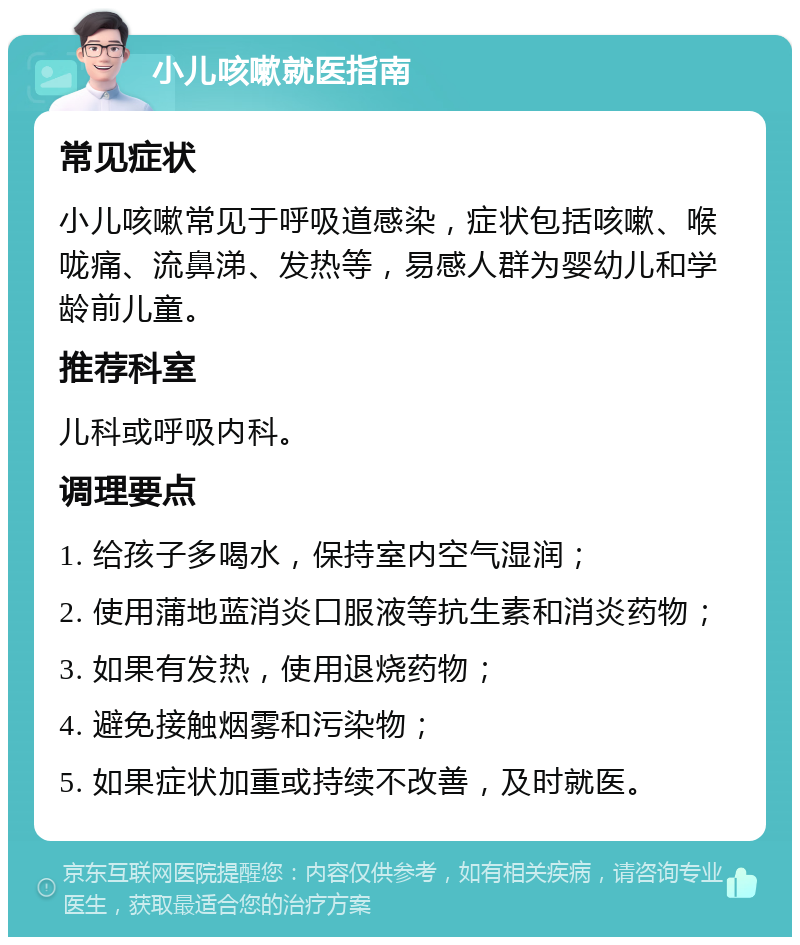 小儿咳嗽就医指南

常见症状

小儿咳嗽常见于呼吸道感染，症状包括咳嗽、喉咙痛、流鼻涕、发热等，易感人群为婴幼儿和学龄前儿童。

推荐科室

儿科或呼吸内科。

调理要点

1. 给孩子多喝水，保持室内空气湿润；

2. 使用蒲地蓝消炎口服液等抗生素和消炎药物；

3. 如果有发热，使用退烧药物；

4. 避免接触烟雾和污染物；

5. 如果症状加重或持续不改善，及时就医。

京东互联网医院提醒您：内容仅供参考，如有相关疾病，请咨询专业医生，获取最适合您的治疗方案